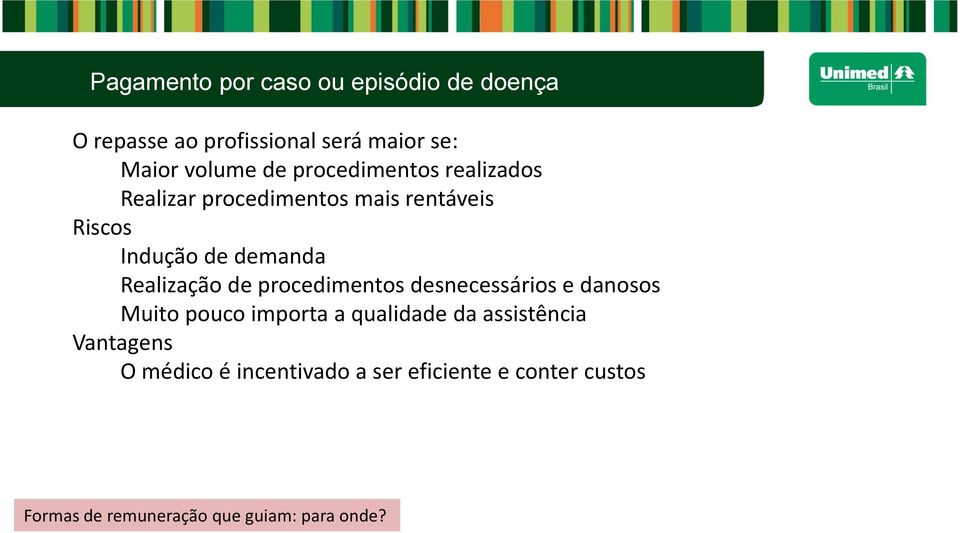 Pagamento por caso ou episódio de doença

Unimed Brasil

O repasse ao profissional será maior se:
Maior volume de procedimentos realizados
Realizar procedimentos mais rentáveis
Riscos
Indução de demanda
Realização de procedimentos desnecessários e danosos
Muito pouco importa a qualidade da assistência
Vantagens
O médico é incentivado a ser eficiente e conter custos

Formas de remuneração que guiam: para onde?